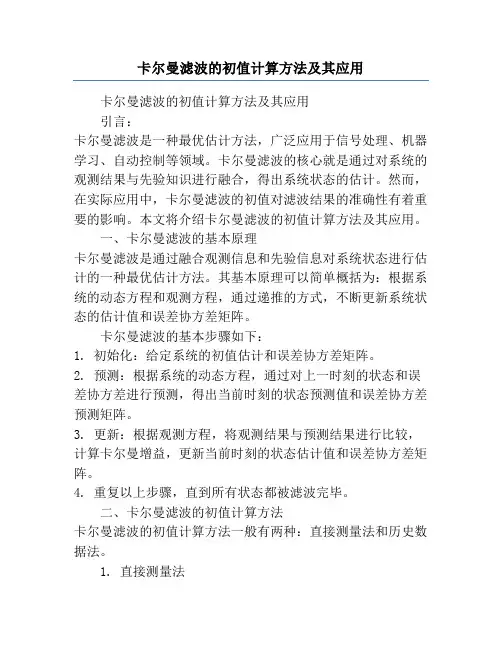 卡尔曼滤波的初值计算方法及其应用

卡尔曼滤波的初值计算方法及其应用

引言：

卡尔曼滤波是一种最优估计方法，广泛应用于信号处理、机器学习、自动控制等领域。卡尔曼滤波的核心就是通过对系统的观测结果与先验知识进行融合，得出系统状态的估计。然而，在实际应用中，卡尔曼滤波的初值对滤波结果的准确性有着重要的影响。本文将介绍卡尔曼滤波的初值计算方法及其应用。

一、卡尔曼滤波的基本原理

卡尔曼滤波是通过融合观测信息和先验信息对系统状态进行估计的一种最优估计方法。其基本原理可以简单概括为：根据系统的动态方程和观测方程，通过递推的方式，不断更新系统状态的估计值和误差协方差矩阵。

卡尔曼滤波的基本步骤如下：

1. 初始化：给定系统的初值估计和误差协方差矩阵。

2. 预测：根据系统的动态方程，通过对上一时刻的状态和误差协方差进行预测，得出当前时刻的状态预测值和误差协方差预测矩阵。

3. 更新：根据观测方程，将观测结果与预测结果进行比较，计算卡尔曼增益，更新当前时刻的状态估计值和误差协方差矩阵。

4. 重复以上步骤，直到所有状态都被滤波完毕。

二、卡尔曼滤波的初值计算方法

卡尔曼滤波的初值计算方法一般有两种：直接测量法和历史数据法。

1. 直接测量法